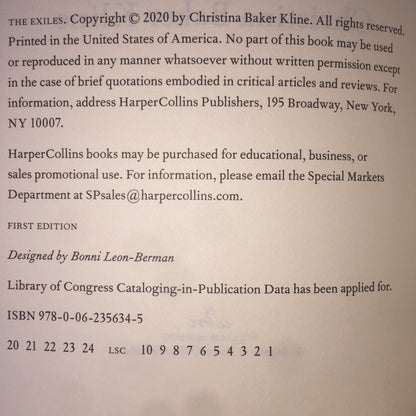 THE EXILES. Copyright © 2020 by Christina Baker Kline. All rights reserved. Printed in the United States of America. No part of this book may be used or reproduced in any manner whatsoever without written permission except in the case of brief quotations embodied in critical articles and reviews. For information, address HarperCollins Publishers, 195 Broadway, New York, NY 10007.

HarperCollins books may be purchased for educational, business, or sales promotional use. For information, please email the Special Markets Department at SPsales@harpercollins.com.

FIRST EDITION

Designed by Bonni Leon-Berman

Library of Congress Cataloging-in-Publication Data has been applied for.

ISBN 978-0-06-235634-5

20 21 22 23 24 LSC 10 9 8 7 6 5 4 3 2 1